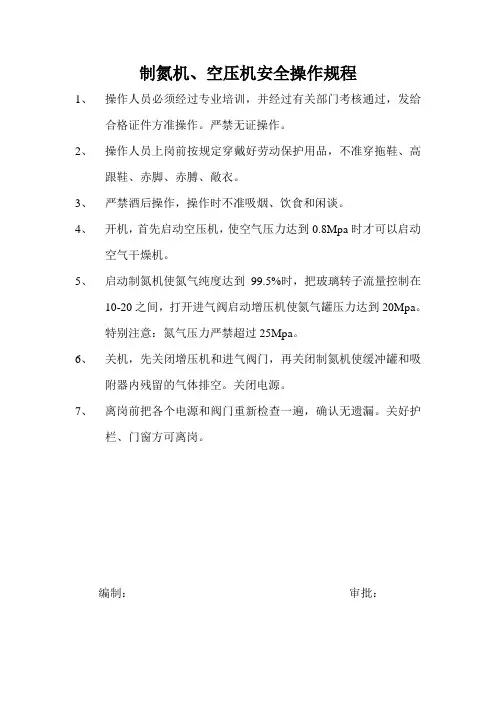 制氮机、空压机安全操作规程

1、 操作人员必须经过专业培训，并经过有关部门考核通过，发给合格证件方准操作。严禁无证操作。

2、 操作人员上岗前按规定穿戴好劳动保护用品，不准穿拖鞋、高跟鞋、赤脚、赤膊、敞衣。

3、 严禁酒后操作，操作时不准吸烟、饮食和闲谈。

4、 开机，首先启动空压机，使空气压力达到 0.8Mpa 时才可以启动空气干燥机。

5、 启动制氮机使氮气纯度达到 99.5%时，把玻璃转子流量控制在 10-20 之间，打开进气阀启动增压机使氮气罐压力达到 20Mpa。特别注意：氮气压力严禁超过 25Mpa。

6、 关机，先关闭增压机和进气阀门，再关闭制氮机使缓冲罐和吸附器内残留的气体排空。关闭电源。

7、 离岗前把各个电源和阀门重新检查一遍，确认无遗漏。关好护栏、门窗方可离岗。

编制：

审批：